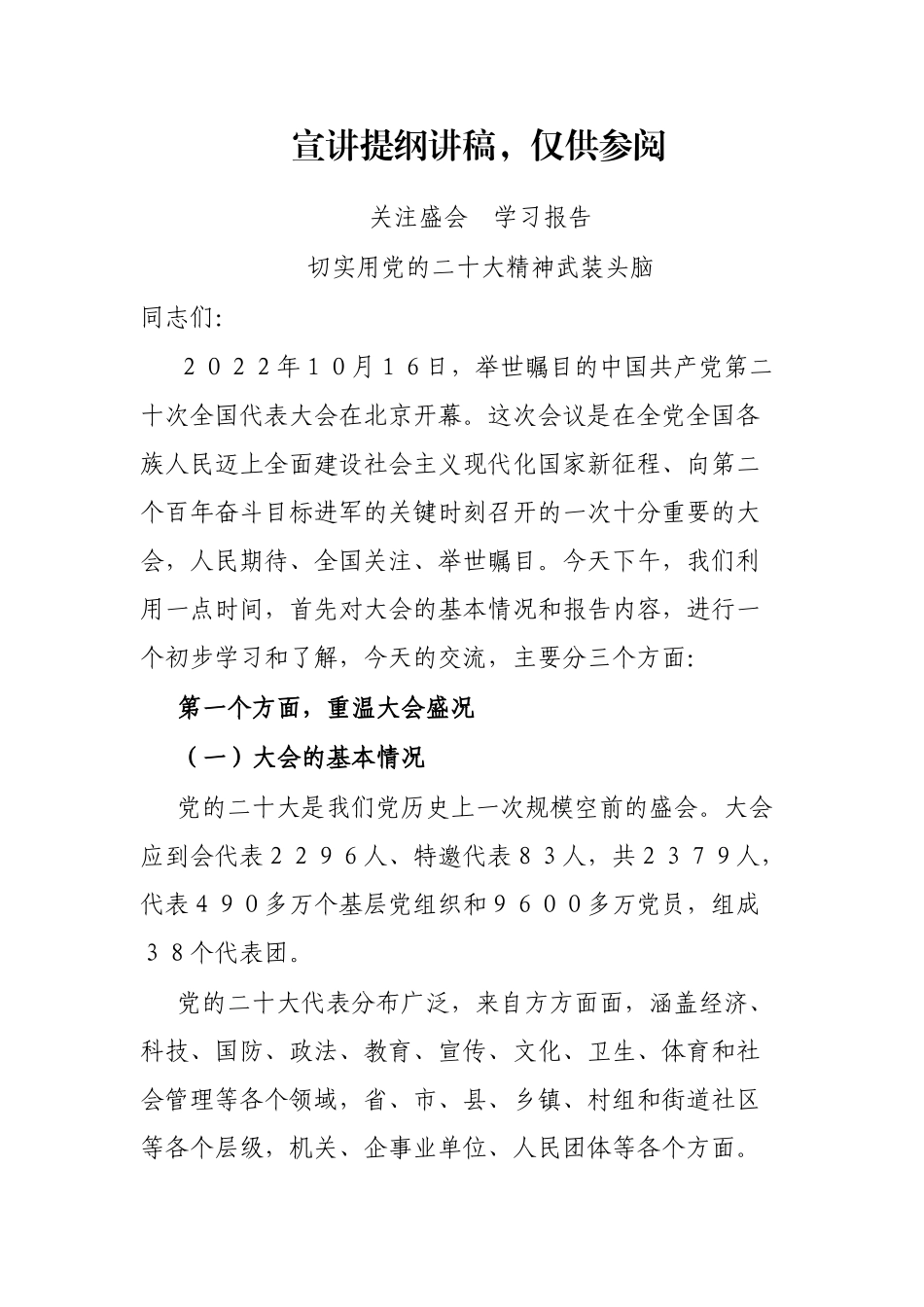 宣讲提纲讲稿，仅供参阅

关注盛会　学习报告

切实用党的二十大精神武装头脑

同志们:

２０２２年１０月１６日，举世瞩目的中国共产党第二十次全国代表大会在北京开幕。这次会议是在全党全国各族人民迈上全面建设社会主义现代化国家新征程、向第二个百年奋斗目标进军的关键时刻召开的一次十分重要的大会，人民期待、全国关注、举世瞩目。今天下午，我们利用一点时间，首先对大会的基本情况和报告内容，进行一个初步学习和了解，今天的交流，主要分三个方面:

第一个方面，重温大会盛况

（一）大会的基本情况

党的二十大是我们党历史上一次规模空前的盛会。大会应到会代表２２９６人、特邀代表８３人，共２３７９人，代表４９０多万个基层党组织和９６００多万党员，组成３８个代表团。

党的二十大代表分布广泛，来自方方面面，涵盖经济、科技、国防、政法、教育、宣传、文化、卫生、体育和社会管理等各个领域，省、市、县、乡镇、村组和街道社区等各个层级，机关、企事业单位、人民团体等各个方面。